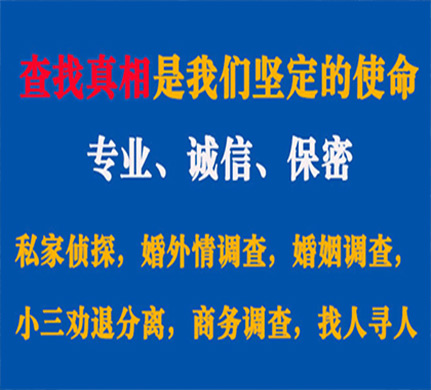 查找真相是我们坚定的使命

专业、诚信、保密

私家侦探，婚外情调查，婚姻调查，

小三劝退分离，商务调查，找人寻人